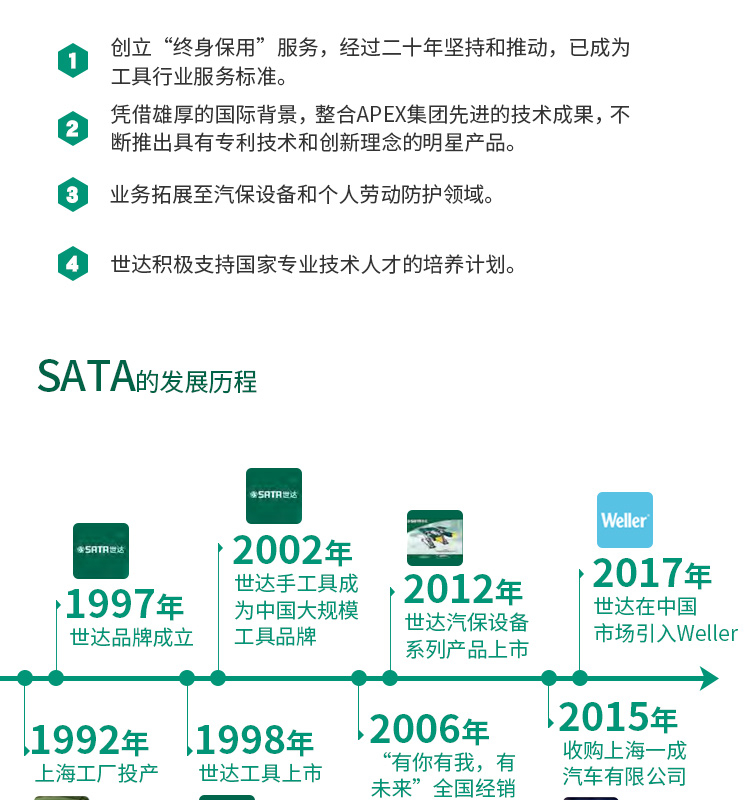 1 创立“终身保用”服务，经过二十年坚持和推动，已成为工具行业服务标准。

2 凭借雄厚的国际背景，整合APEX集团先进的技术成果，不断推出具有专利技术和创新理念的明星产品。

3 业务拓展至汽保设备和个人劳动防护领域。

4 世达积极支持国家专业技术人才的培养计划。

SATA的发展历程

SATA世达
1997年
世达品牌成立

SATA世达
2002年
世达手工具成为中国大规模工具品牌

2012年
世达汽保设备系列产品上市

Weller
2017年
世达在中国市场引入Weller

1992年
上海工厂投产

1998年
世达工具上市

2006年
“有你有我，有未来”全国经销

2015年
收购上海一成汽车有限公司